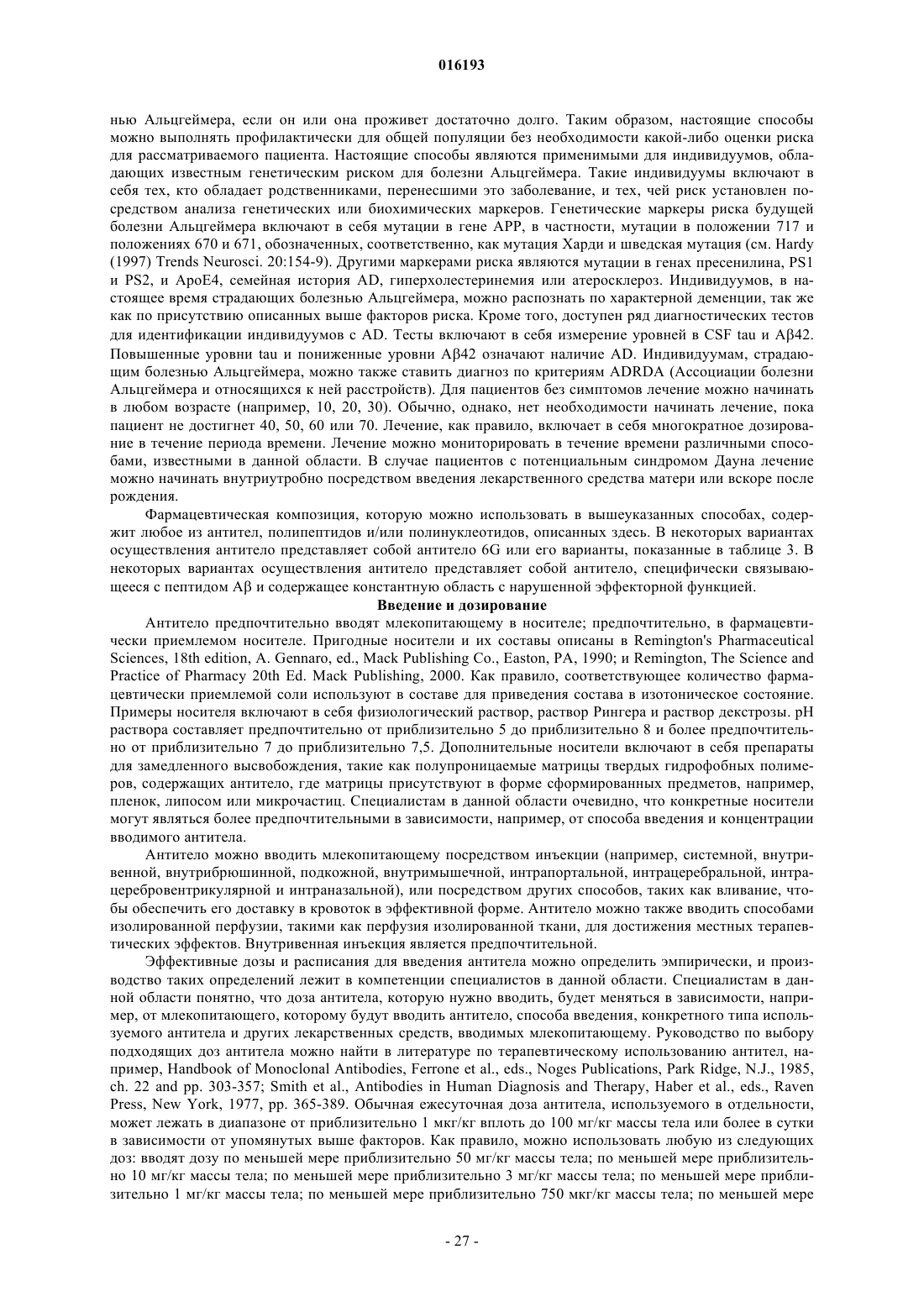 016193

нью Альцгеймера, если он или она проживет достаточно долго. Таким образом, настоящие способы можно выполнять профилактически для общей популяции без необходимости какой-либо оценки риска для рассматриваемого пациента. Настоящие способы являются применимыми для индивидуумов, обладающих известным генетическим риском для болезни Альцгеймера. Такие индивидуумы включают в себя тех, кто обладает родственниками, перенесшими это заболевание, и тех, чей риск установлен посредством анализа генетических или биохимических маркеров. Генетические маркеры риска будущей болезни Альцгеймера включают в себя мутации в гене APP, в частности, мутации в положении 717 и положениях 670 и 671, обозначенных, соответственно, как мутация Харди и шведская мутация (см. Hardy (1997) Trends Neurosci. 20:154-9). Другими маркерами риска являются мутации в генах пресенилина, PS1 и PS2, и ApoE4, семейная история AD, гиперхолестеринемия или атеросклероз. Индивидуумов, в настоящее время страдающих болезнью Альцгеймера, можно распознать по характерной деменции, так же как по присутствию описанных выше факторов риска. Кроме того, доступен ряд диагностических тестов для идентификации индивидуумов с AD. Тесты включают в себя измерение уровней в CSF tau и Aβ42. Повышенные уровни tau и пониженные уровни Aβ42 означают наличие AD. Индивидуумам, страдающим болезнью Альцгеймера, можно также ставить диагноз по критериям ADRDA (Ассоциации болезни Альцгеймера и относящихся к ней расстройств). Для пациентов без симптомов лечение можно начинать в любом возрасте (например, 10, 20, 30). Обычно, однако, нет необходимости начинать лечение, пока пациент не достигнет 40, 50, 60 или 70. Лечение, как правило, включает в себя многократное дозирование в течение периода времени. Лечение можно мониторировать в течение времени различными способами, известными в данной области. В случае пациентов с потенциальным синдромом Дауна лечение можно начинать внутриутробно посредством введения лекарственного средства матери или вскоре после рождения.

Фармацевтическая композиция, которую можно использовать в вышеуказанных способах, содержит любое из антител, полипептидов и/или полинуклеотидов, описанных здесь. В некоторых вариантах осуществления антитело представляет собой антитело 6G или его варианты, показанные в таблице 3. В некоторых вариантах осуществления антитело представляет собой антитело, специфически связывающееся с пептидом Aβ и содержащее константную область с нарушенной эффекторной функцией.

Введение и дозирование

Антитело предпочтительно вводят млекопитающему в носителе; предпочтительно, в фармацевтически приемлемом носителе. Пригодные носители и их составы описаны в Remington's Pharmaceutical Sciences, 18th edition, A. Gennaro, ed., Mack Publishing Co., Easton, PA, 1990; и Remington, The Science and Practice of Pharmacy 20th Ed. Mack Publishing, 2000. Как правило, соответствующее количество фармацевтически приемлемой соли используют в составе для приведения состава в изотоническое состояние. Примеры носителя включают в себя физиологический раствор, раствор Рингера и раствор декстрозы. pH раствора составляет предпочтительно от приблизительно 5 до приблизительно 8 и более предпочтительно от приблизительно 7 до приблизительно 7,5. Дополнительные носители включают в себя препараты для замедленного высвобождения, такие как полупроницаемые матрицы твердых гидрофобных полимеров, содержащих антитело, где матрицы присутствуют в форме сформированных предметов, например, пленок, липосом или микрочастиц. Специалистам в данной области очевидно, что конкретные носители могут являться более предпочтительными в зависимости, например, от способа введения и концентрации вводимого антитела.

Антитело можно вводить млекопитающему посредством инъекции (например, системной, внутривенной, внутрибрюшинной, подкожной, внутримышечной, интрапортальной, интрацеребральной, интрацеребровентрикулярной и интраназальной), или посредством других способов, таких как вливание, чтобы обеспечить его доставку в кровоток в эффективной форме. Антитело можно также вводить способами изолированной перфузии, такими как перфузия изолированной ткани, для достижения местных терапевтических эффектов. Внутривенная инъекция является предпочтительной.

Эффективные дозы и расписания для введения антитела можно определить эмпирически, и производство таких определений лежит в компетенции специалистов в данной области. Специалистам в данной области понятно, что доза антитела, которую нужно вводить, будет меняться в зависимости, например, от млекопитающего, которому будут вводить антитело, способа введения, конкретного типа используемого антитела и других лекарственных средств, вводимых млекопитающему. Руководство по выбору подходящих доз антитела можно найти в литературе по терапевтическому использованию антител, например, Handbook of Monoclonal Antibodies, Ferrone et al., eds., Noges Publications, Park Ridge, N.J., 1985, ch. 22 and pp. 303-357; Smith et al., Antibodies in Human Diagnosis and Therapy, Haber et al., eds., Raven Press, New York, 1977, pp. 365-389. Обычная ежесуточная доза антитела, используемого в отдельности, может лежать в диапазоне от приблизительно 1 мкг/кг вплоть до 100 мг/кг массы тела или более в сутки в зависимости от упомянутых выше факторов. Как правило, можно использовать любую из следующих доз: вводят дозу по меньшей мере приблизительно 50 мг/кг массы тела; по меньшей мере приблизительно 10 мг/кг массы тела; по меньшей мере приблизительно 3 мг/кг массы тела; по меньшей мере приблизительно 1 мг/кг массы тела; по меньшей мере приблизительно 750 мкг/кг массы тела; по меньшей мере

- 27 -